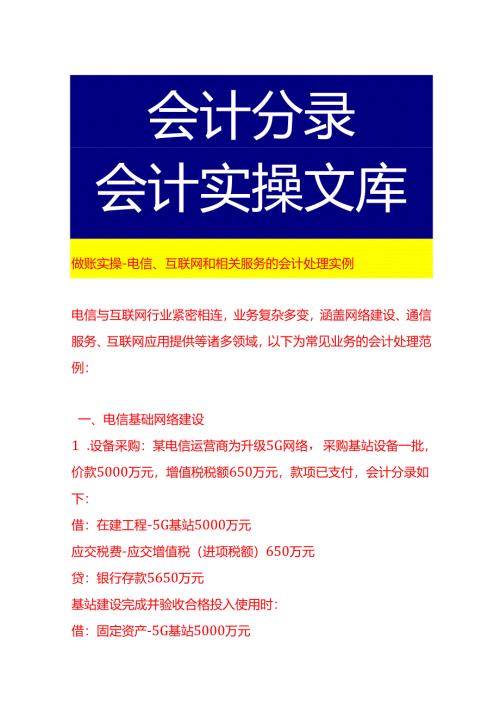 会计分录
会计实操文库

做账实操-电信、互联网和相关服务的会计处理实例

电信与互联网行业紧密相连，业务复杂多变，涵盖网络建设、通信服务、互联网应用提供等诸多领域，以下为常见业务的会计处理范例：

一、电信基础网络建设

1 .设备采购：某电信运营商为升级5G网络，采购基站设备一批，价款5000万元，增值税税额650万元，款项已支付，会计分录如下：

借：在建工程-5G基站5000万元

应交税费-应交增值税（进项税额）650万元

贷：银行存款5650万元

基站建设完成并验收合格投入使用时：

借：固定资产-5G基站5000万元